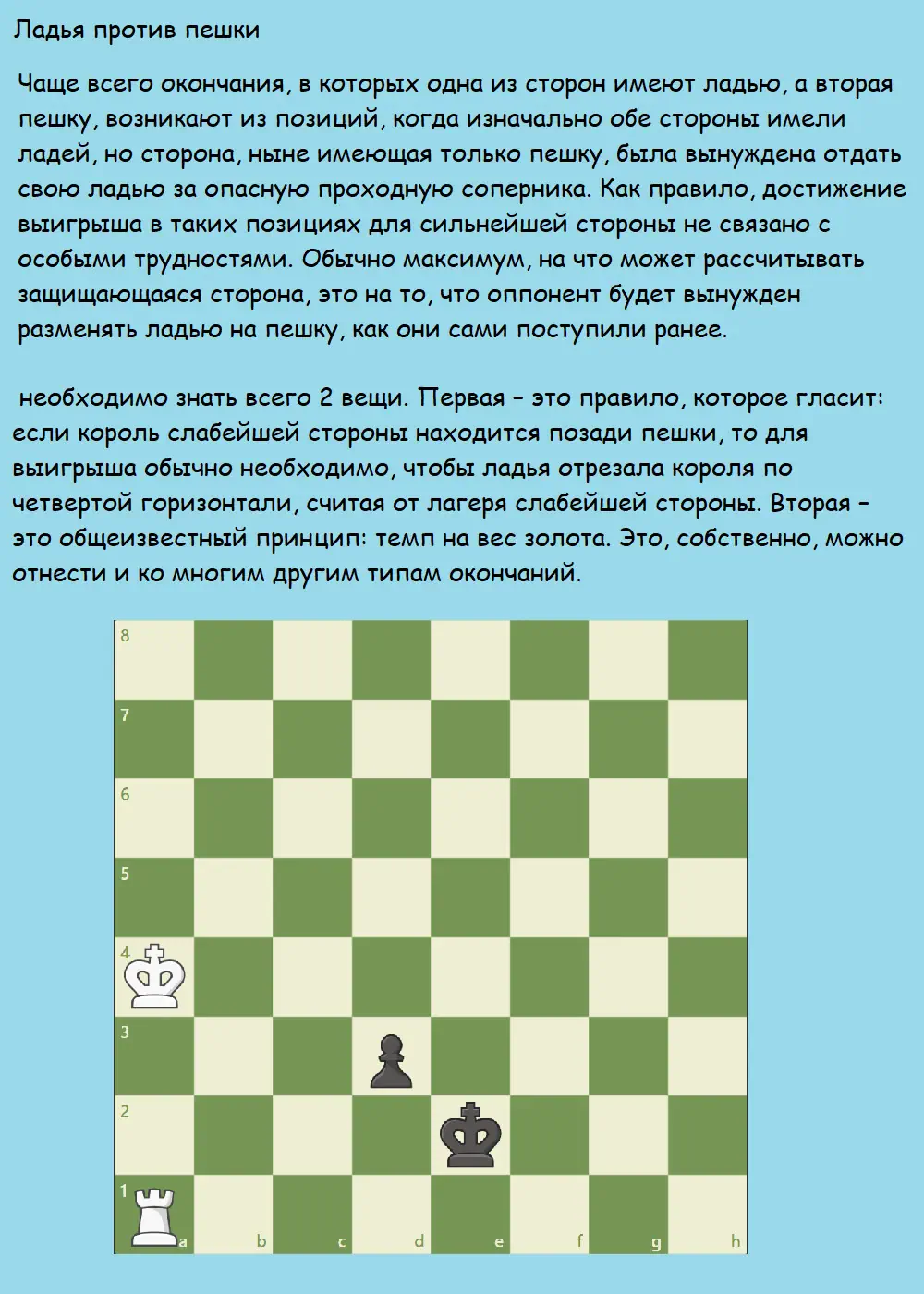 Ладья против пешки

Чаще всего окончания, в которых одна из сторон имеют ладью, а вторая пешку, возникают из позиций, когда изначально обе стороны имели ладей, но сторона, ныне имеющая только пешку, была вынуждена отдать свою ладью за опасную проходную соперника. Как правило, достижение выигрыша в таких позициях для сильнейшей стороны не связано с особыми трудностями. Обычно максимум, на что может рассчитывать защищающаяся сторона, это на то, что оппонент будет вынужден разменять ладью на пешку, как они сами поступили ранее.

необходимо знать всего 2 вещи. Первая – это правило, которое гласит: если король слабейшей стороны находится позади пешки, то для выигрыша обычно необходимо, чтобы ладья отрезала короля по четвертой горизонтали, считая от лагеря слабейшей стороны. Вторая – это общеизвестный принцип: темп на вес золота. Это, собственно, можно отнести и ко многим другим типам окончаний.

8
7
6
5
4
3
2
1
a b c d e f g h